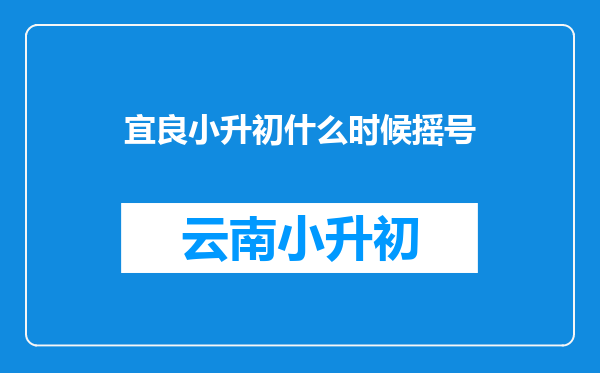 宜良小升初什么时候摇号

云南小升初